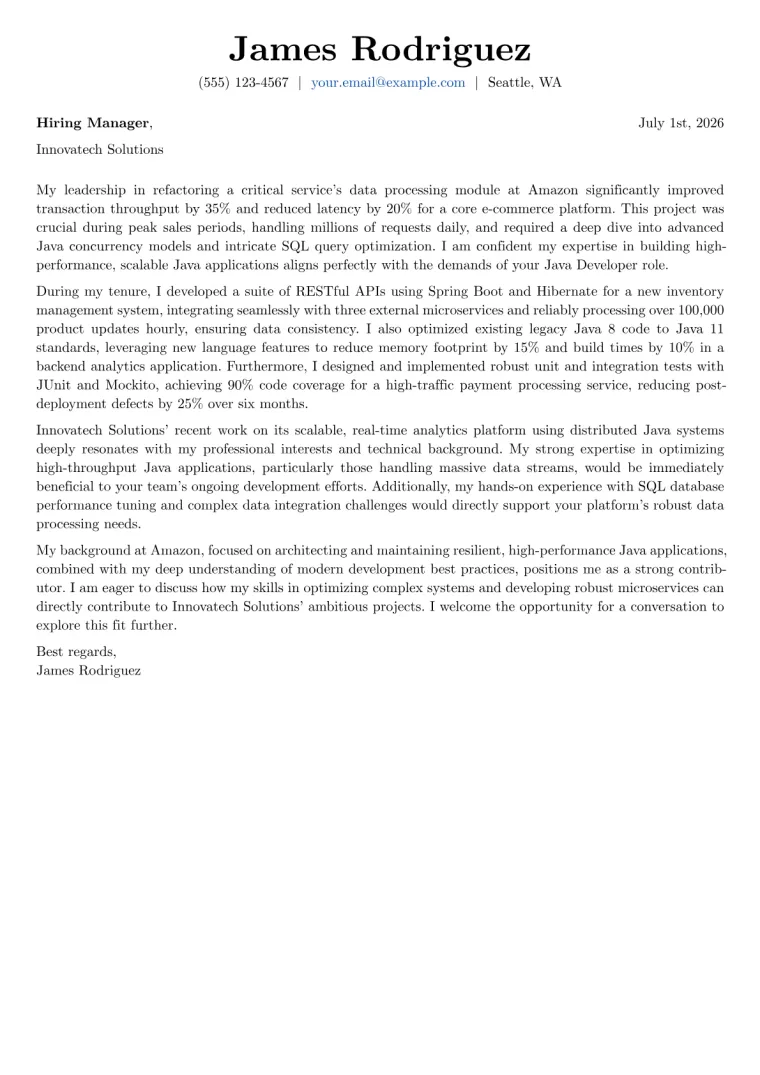 James Rodriguez

(555) 123-4567 | your.email@example.com | Seattle, WA

Hiring Manager,

July 1st, 2026

Innovatech Solutions

My leadership in refactoring a critical service's data processing module at Amazon significantly improved transaction throughput by 35% and reduced latency by 20% for a core e-commerce platform. This project was crucial during peak sales periods, handling millions of requests daily, and required a deep dive into advanced Java concurrency models and intricate SQL query optimization. I am confident my expertise in building high-performance, scalable Java applications aligns perfectly with the demands of your Java Developer role.

During my tenure, I developed a suite of RESTful APIs using Spring Boot and Hibernate for a new inventory management system, integrating seamlessly with three external microservices and reliably processing over 100,000 product updates hourly, ensuring data consistency. I also optimized existing legacy Java 8 code to Java 11 standards, leveraging new language features to reduce memory footprint by 15% and build times by 10% in a backend analytics application. Furthermore, I designed and implemented robust unit and integration tests with JUnit and Mockito, achieving 90% code coverage for a high-traffic payment processing service, reducing post-deployment defects by 25% over six months.

Innovatech Solutions' recent work on its scalable, real-time analytics platform using distributed Java systems deeply resonates with my professional interests and technical background. My strong expertise in optimizing high-throughput Java applications, particularly those handling massive data streams, would be immediately beneficial to your team's ongoing development efforts. Additionally, my hands-on experience with SQL database performance tuning and complex data integration challenges would directly support your platform's robust data processing needs.

My background at Amazon, focused on architecting and maintaining resilient, high-performance Java applications, combined with my deep understanding of modern development best practices, positions me as a strong contributor. I am eager to discuss how my skills in optimizing complex systems and developing robust microservices can directly contribute to Innovatech Solutions' ambitious projects. I welcome the opportunity for a conversation to explore this fit further.

Best regards,
James Rodriguez